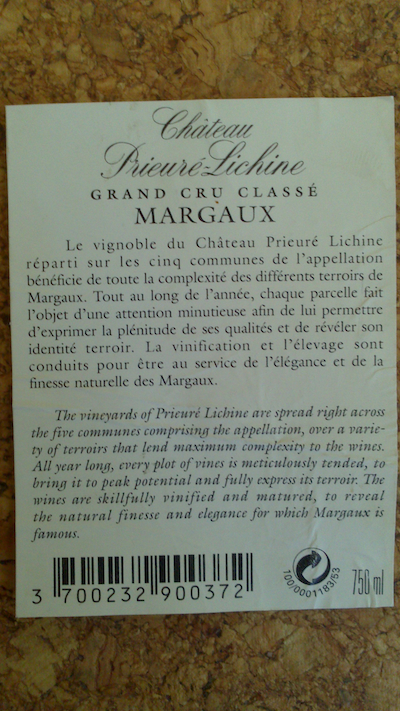 Château
Prieuré-Lichine
GRAND CRU CLASSÉ
MARGAUX

Le vignoble du Château Prieuré Lichine réparti sur les cinq communes de l'appellation bénéficie de toute la complexité des différents terroirs de Margaux. Tout au long de l'année, chaque parcelle fait l'objet d'une attention minutieuse afin de lui permettre d'exprimer la plénitude de ses qualités et de révéler son identité terroir. La vinification et l'élevage sont conduits pour être au service de l'élégance et de la finesse naturelle des Margaux.

The vineyards of Prieuré Lichine are spread right across the five communes comprising the appellation, over a variety of terroirs that lend maximum complexity to the wines. All year long, every plot of vines is meticulously tended, to bring it to peak potential and fully express its terroir. The wines are skillfully vinified and matured, to reveal the natural finesse and elegance for which Margaux is famous.

3 700232 900372

100/0001183/53

750 ml